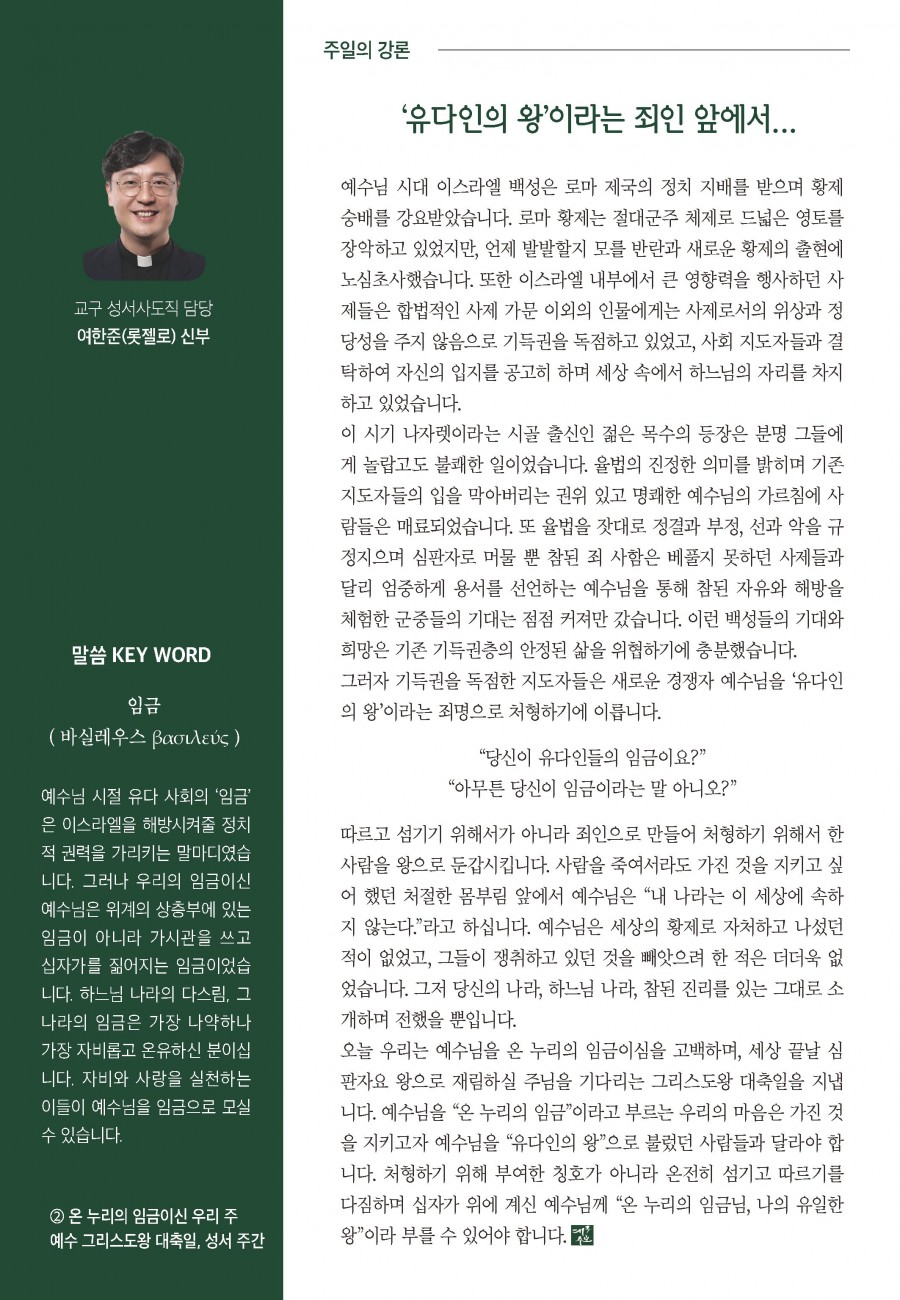 교구 성서사도직 담당
여한준(롯젤로) 신부

말씀 KEY WORD

임금
( 바실레우스 βασιλεύς )

예수님 시절 유다 사회의 '임금'은 이스라엘을 해방시켜줄 정치적 권력을 가리키는 말마디였습니다. 그러나 우리의 임금이신 예수님은 위계의 상층부에 있는 임금이 아니라 가시관을 쓰고 십자가를 짊어지는 임금이었습니다. 하느님 나라의 다스림, 그 나라의 임금은 가장 나약하나 가장 자비롭고 온유하신 분이십니다. 자비와 사랑을 실천하는 이들이 예수님을 임금으로 모실 수 있습니다.

② 온 누리의 임금이신 우리 주 예수 그리스도왕 대축일, 성서 주간

주일의 강론

'유다인의 왕'이라는 죄인 앞에서...

예수님 시대 이스라엘 백성은 로마 제국의 정치 지배를 받으며 황제 숭배를 강요받았습니다. 로마 황제는 절대군주 체제로 드넓은 영토를 장악하고 있었지만, 언제 발발할지 모를 반란과 새로운 황제의 출현에 노심초사했습니다. 또한 이스라엘 내부에서 큰 영향력을 행사하던 사제들은 합법적인 사제 가문 이외의 인물에게는 사제로서의 위상과 정당성을 주지 않음으로 기득권을 독점하고 있었고, 사회 지도자들과 결탁하여 자신의 입지를 공고히 하며 세상 속에서 하느님의 자리를 차지하고 있었습니다.
이 시기 나자렛이라는 시골 출신인 젊은 목수의 등장은 분명 그들에게 놀랍고도 불쾌한 일이었습니다. 율법의 진정한 의미를 밝히며 기존 지도자들의 입을 막아버리는 권위 있고 명쾌한 예수님의 가르침에 사람들은 매료되었습니다. 또 율법을 잣대로 정결과 부정, 선과 악을 규정지으며 심판자로 머물 뿐 참된 죄 사함은 베풀지 못하던 사제들과 달리 엄중하게 용서를 선언하는 예수님을 통해 참된 자유와 해방을 체험한 군중들의 기대는 점점 커져만 갔습니다. 이런 백성들의 기대와 희망은 기존 기득권층의 안정된 삶을 위협하기에 충분했습니다.
그러자 기득권을 독점한 지도자들은 새로운 경쟁자 예수님을 '유다인의 왕'이라는 죄명으로 처형하기에 이릅니다.

"당신이 유다인들의 임금이오?"
"아무튼 당신이 임금이라는 말 아니오?"

따르고 섬기기 위해서가 아니라 죄인으로 만들어 처형하기 위해서 한 사람을 왕으로 둔갑시킵니다. 사람을 죽여서라도 가진 것을 지키고 싶어 했던 처절한 몸부림 앞에서 예수님은 "내 나라는 이 세상에 속하지 않는다."라고 하십니다. 예수님은 세상의 황제로 자처하고 나섰던 적이 없었고, 그들이 쟁취하고 있던 것을 빼앗으려 한 적은 더더욱 없었습니다. 그저 당신의 나라, 하느님 나라, 참된 진리를 있는 그대로 소개하며 전했을 뿐입니다.
오늘 우리는 예수님을 온 누리의 임금이심을 고백하며, 세상 끝날 심판자요 왕으로 재림하실 주님을 기다리는 그리스도왕 대축일을 지냅니다. 예수님을 "온 누리의 임금"이라고 부르는 우리의 마음은 가진 것을 지키고자 예수님을 "유다인의 왕"으로 불렀던 사람들과 달라야 합니다. 처형하기 위해 부여한 칭호가 아니라 온전히 섬기고 따르기를 다짐하며 십자가 위에 계신 예수님께 "온 누리의 임금님, 나의 유일한 왕"이라 부를 수 있어야 합니다.